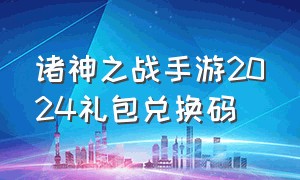 诸神之战手游2024礼包兑换码